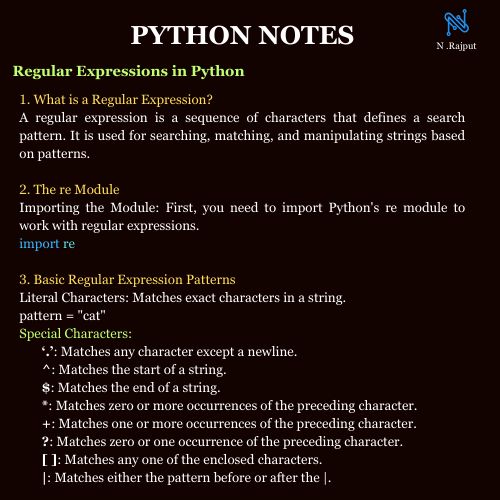 PYTHON NOTES

N .Rajput

Regular Expressions in Python

1. What is a Regular Expression?
A regular expression is a sequence of characters that defines a search pattern. It is used for searching, matching, and manipulating strings based on patterns.

2. The re Module
Importing the Module: First, you need to import Python's re module to work with regular expressions.
import re

3. Basic Regular Expression Patterns
Literal Characters: Matches exact characters in a string.
pattern = "cat"
Special Characters:
'.': Matches any character except a newline.
^: Matches the start of a string.
$: Matches the end of a string.
*: Matches zero or more occurrences of the preceding character.
+: Matches one or more occurrences of the preceding character.
?: Matches zero or one occurrence of the preceding character.
[ ]: Matches any one of the enclosed characters.
|: Matches either the pattern before or after the |.